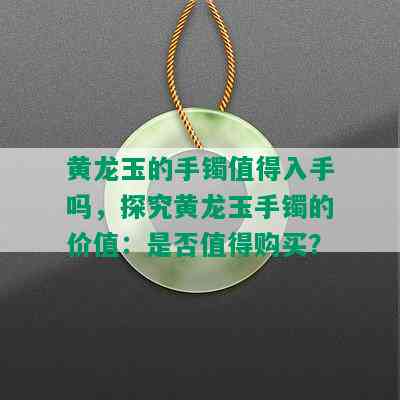 黄龙玉的手镯值得入手吗，探究黄龙玉手镯的价值：是否值得购买？